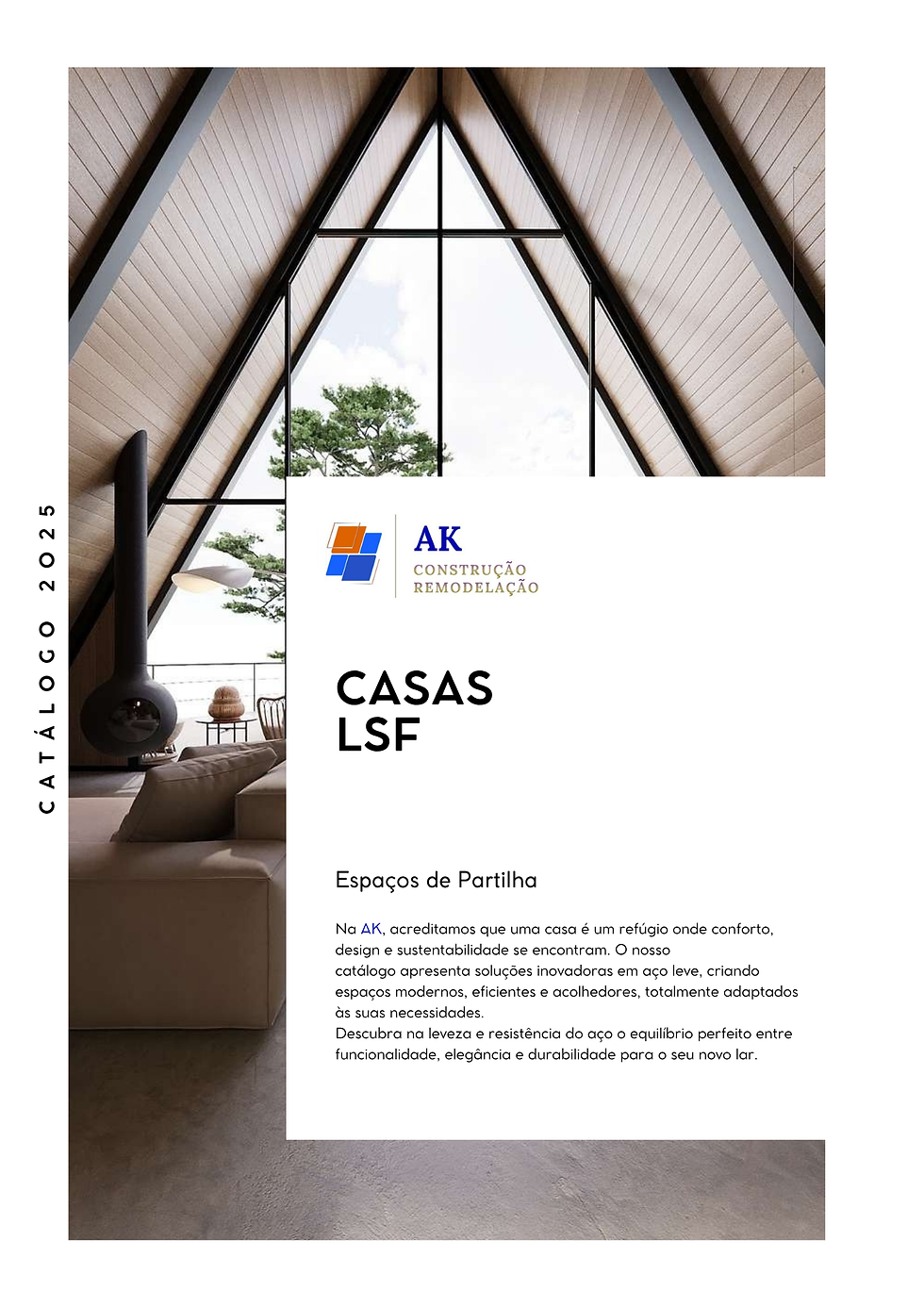 CATÁLOGO 2025

AK
CONSTRUÇÃO
REMODELAÇÃO

CASAS
LSF

Espaços de Partilha

Na AK, acreditamos que uma casa é um refúgio onde conforto, design e sustentabilidade se encontram. O nosso catálogo apresenta soluções inovadoras em aço leve, criando espaços modernos, eficientes e acolhedores, totalmente adaptados às suas necessidades.
Descubra na leveza e resistência do aço o equilíbrio perfeito entre funcionalidade, elegância e durabilidade para o seu novo lar.